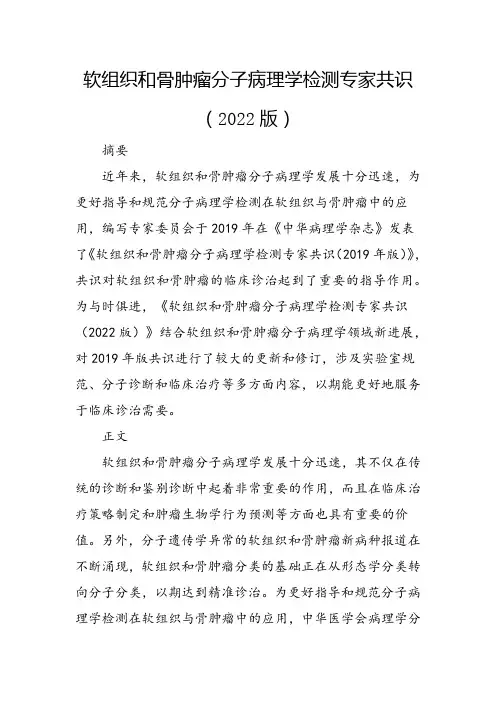 软组织和骨肿瘤分子病理学检测专家共识

（2022版）

摘要

近年来，软组织和骨肿瘤分子病理学发展十分迅速，为更好指导和规范分子病理学检测在软组织与骨肿瘤中的应用，编写专家委员会于2019年在《中华病理学杂志》发表了《软组织和骨肿瘤分子病理学检测专家共识(2019年版)》，共识对软组织和骨肿瘤的临床诊治起到了重要的指导作用。为与时俱进，《软组织和骨肿瘤分子病理学检测专家共识（2022版）》结合软组织和骨肿瘤分子病理学领域新进展，对2019年版共识进行了较大的更新和修订，涉及实验室规范、分子诊断和临床治疗等多方面内容，以期能更好地服务于临床诊治需要。

正文

软组织和骨肿瘤分子病理学发展十分迅速，其不仅在传统的诊断和鉴别诊断中起着非常重要的作用，而且在临床治疗策略制定和肿瘤生物学行为预测等方面也具有重要的价值。另外，分子遗传学异常的软组织和骨肿瘤新病种报道在不断涌现，软组织和骨肿瘤分类的基础正在从形态学分类转向分子分类，以期达到精准诊治。为更好指导和规范分子病理学检测在软组织与骨肿瘤中的应用，中华医学会病理学分